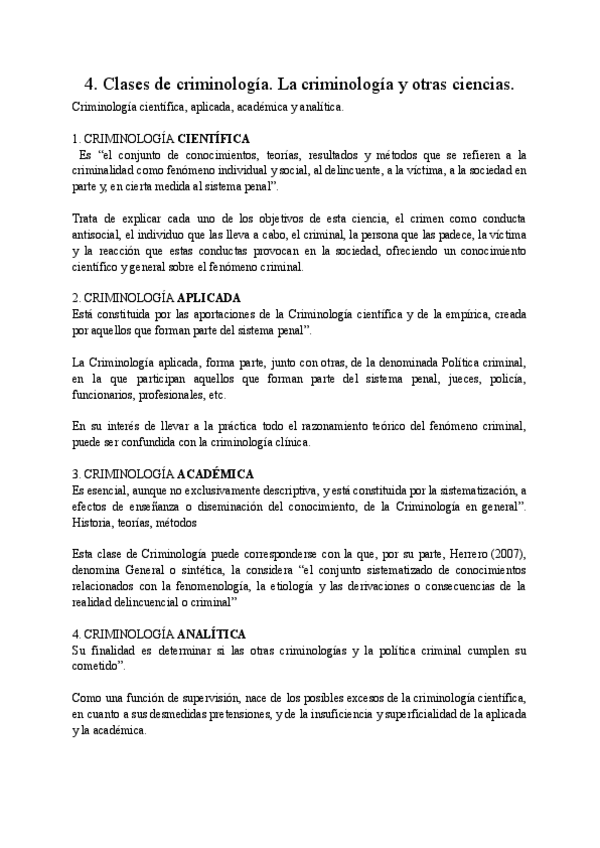 4. Clases de criminología. La criminología y otras ciencias.

Criminología científica, aplicada, académica y analítica.

1. CRIMINOLOGÍA CIENTÍFICA
Es "el conjunto de conocimientos, teorías, resultados y métodos que se refieren a la criminalidad como fenómeno individual y social, al delincuente, a la víctima, a la sociedad en parte y, en cierta medida al sistema penal".

Trata de explicar cada uno de los objetivos de esta ciencia, el crimen como conducta antisocial, el individuo que las lleva a cabo, el criminal, la persona que las padece, la víctima y la reacción que estas conductas provocan en la sociedad, ofreciendo un conocimiento científico y general sobre el fenómeno criminal.

2. CRIMINOLOGÍA APLICADA
Está constituida por las aportaciones de la Criminología científica y de la empírica, creada por aquellos que forman parte del sistema penal".

La Criminología aplicada, forma parte, junto con otras, de la denominada Política criminal, en la que participan aquellos que forman parte del sistema penal, jueces, policía, funcionarios, profesionales, etc.

En su interés de llevar a la práctica todo el razonamiento teórico del fenómeno criminal, puede ser confundida con la criminología clínica.

3. CRIMINOLOGÍA ACADÉMICA
Es esencial, aunque no exclusivamente descriptiva, y está constituida por la sistematización, a efectos de enseñanza o diseminación del conocimiento, de la Criminología en general". Historia, teorías, métodos

Esta clase de Criminología puede corresponderse con la que, por su parte, Herrero (2007), denomina General o sintética, la considera "el conjunto sistematizado de conocimientos relacionados con la fenomenología, la etiología y las derivaciones o consecuencias de la realidad delincuencial o criminal"

4. CRIMINOLOGÍA ANALÍTICA
Su finalidad es determinar si las otras criminologías y la política criminal cumplen su cometido".

Como una función de supervisión, nace de los posibles excesos de la criminología científica, en cuanto a sus desmedidas pretensiones, y de la insuficiencia y superficialidad de la aplicada y la académica.